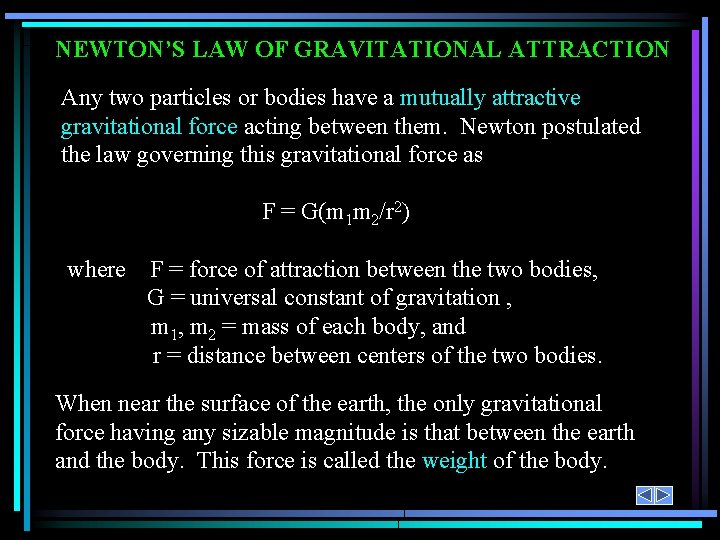 NEWTON'S LAW OF GRAVITATIONAL ATTRACTION

Any two particles or bodies have a mutually attractive gravitational force acting between them. Newton postulated the law governing this gravitational force as

$F = G(m_1m_2/r^2)$

where F = force of attraction between the two bodies,
G = universal constant of gravitation ,
$m_1$, $m_2$ = mass of each body, and
r = distance between centers of the two bodies.

When near the surface of the earth, the only gravitational force having any sizable magnitude is that between the earth and the body. This force is called the weight of the body.